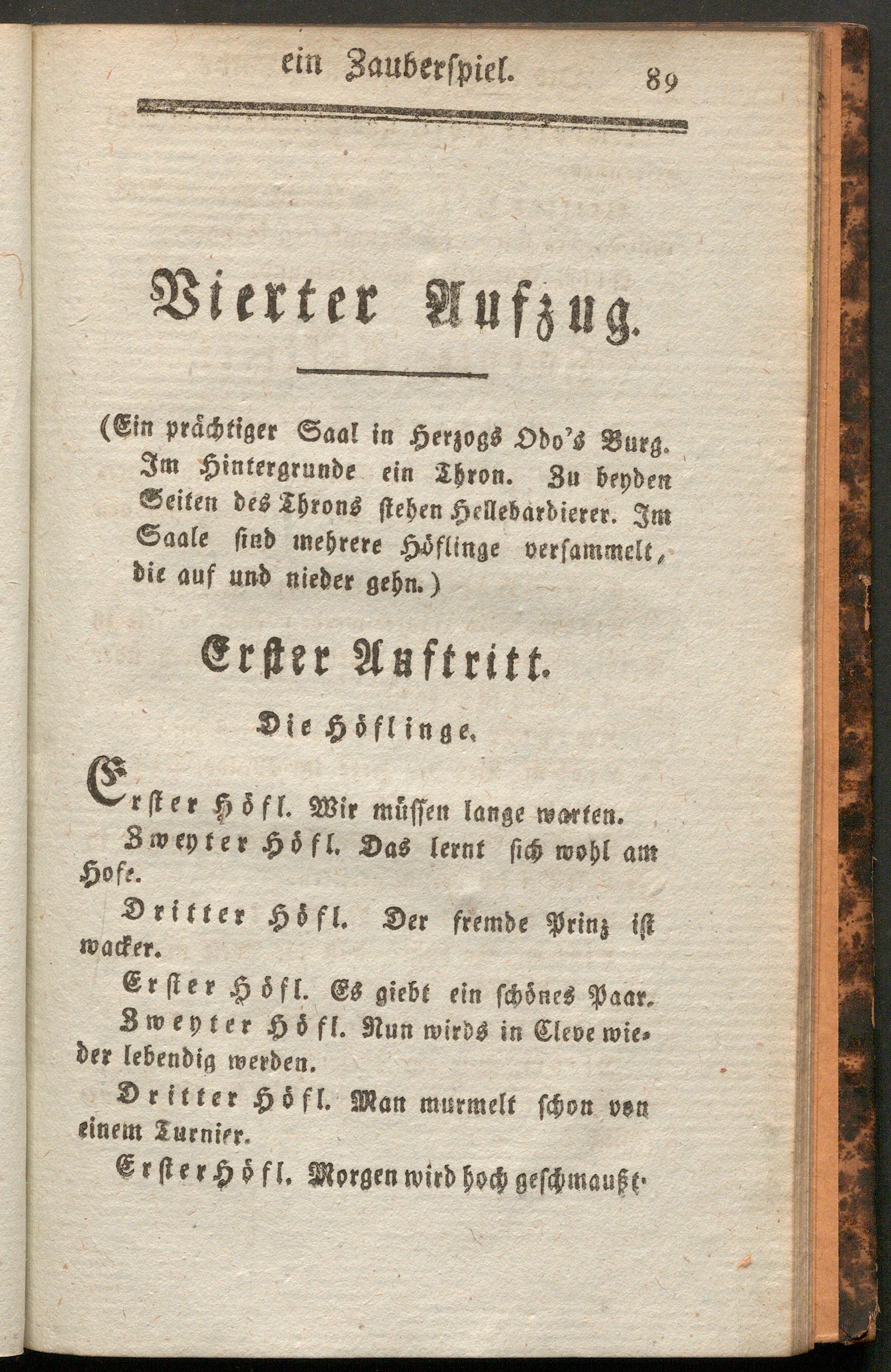 ein Zauberspiel. 89

Vierter Aufzug.

(Ein prächtiger Saal in Herzogs Odo's Burg. Im Hintergrunde ein Thron. Zu beyden Seiten des Throns stehen Hellebardierer. Im Saale sind mehrere Höflinge versammelt, die auf und nieder gehn.)

Erster Auftritt.

Die Höflinge.

Erster Höfl. Wir müssen lange warten.

Zweyter Höfl. Das lernt sich wohl am Hofe.

Dritter Höfl. Der fremde Prinz ist wacker.

Erster Höfl. Es giebt ein schönes Paar.

Zweyter Höfl. Nun wirds in Cleve wieder lebendig werden.

Dritter Höfl. Man murmelt schon von einem Turnier.

Erster Höfl. Morgen wird hoch geschmaußt.